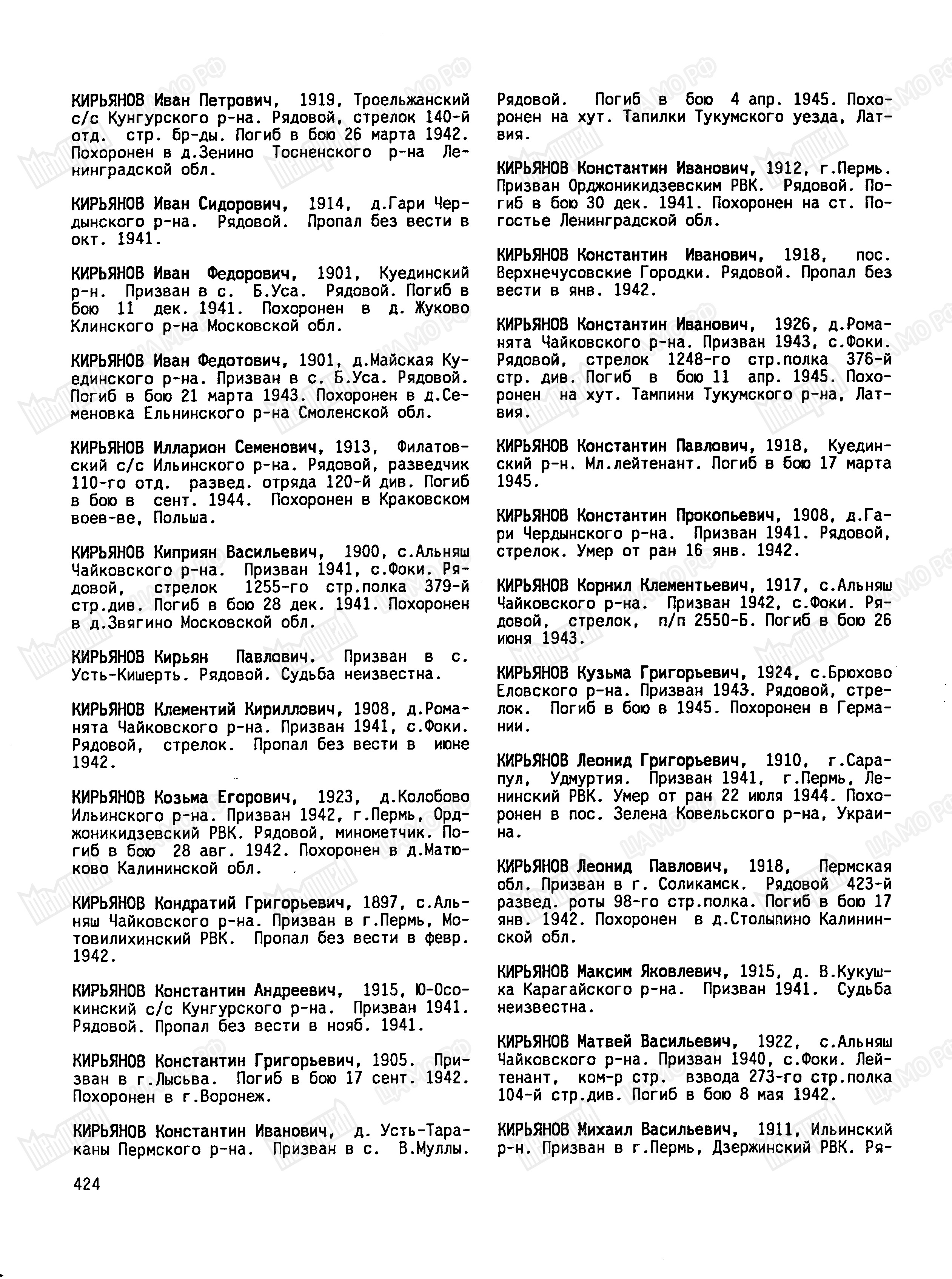 КИРЬЯНОВ Иван Петрович, 1919, Троельжанский с/с Кунгурского р-на. Рядовой, стрелок 140-й отд. стр. бр-ды. Погиб в бою 26 марта 1942. Похоронен в д.Зенино Тосненского р-на Ленинградской обл.

КИРЬЯНОВ Иван Сидорович, 1914, д.Гари Чердынского р-на. Рядовой. Пропал без вести в окт. 1941.

КИРЬЯНОВ Иван Федорович, 1901, Куединский р-н. Призван в с. Б.Уса. Рядовой. Погиб в бою 11 дек. 1941. Похоронен в д. Жуково Клинского р-на Московской обл.

КИРЬЯНОВ Иван Федотович, 1901, д.Майская Куединского р-на. Призван в с. Б.Уса. Рядовой. Погиб в бою 21 марта 1943. Похоронен в д.Семеновка Ельнинского р-на Смоленской обл.

КИРЬЯНОВ Илларион Семенович, 1913, Филатовский с/с Ильинского р-на. Рядовой, разведчик 110-го отд. развед. отряда 120-й див. Погиб в бою в сент. 1944. Похоронен в Краковском воев-ве, Польша.

КИРЬЯНОВ Киприян Васильевич, 1900, с.Альняш Чайковского р-на. Призван 1941, с.Фоки. Рядовой, стрелок 1255-го стр.полка 379-й стр.див. Погиб в бою 28 дек. 1941. Похоронен в д.Звягино Московской обл.

КИРЬЯНОВ Кирьян Павлович. Призван в с. Усть-Кишерть. Рядовой. Судьба неизвестна.

КИРЬЯНОВ Клементий Кириллович, 1908, д.Романята Чайковского р-на. Призван 1941, с.Фоки. Рядовой, стрелок. Пропал без вести в июне 1942.

КИРЬЯНОВ Козьма Егорович, 1923, д.Колобово Ильинского р-на. Призван 1942, г.Пермь, Орджоникидзевский РВК. Рядовой, минометчик. Погиб в бою 28 авг. 1942. Похоронен в д.Матюково Калининской обл.

КИРЬЯНОВ Кондратий Григорьевич, 1897, с.Альняш Чайковского р-на. Призван в г.Пермь, Мотовилихинский РВК. Пропал без вести в февр. 1942.

КИРЬЯНОВ Константин Андреевич, 1915, Ю-Осокинский с/с Кунгурского р-на. Призван 1941. Рядовой. Пропал без вести в нояб. 1941.

КИРЬЯНОВ Константин Григорьевич, 1905. Призван в г.Лысьва. Погиб в бою 17 сент. 1942. Похоронен в г.Воронеж.

КИРЬЯНОВ Константин Иванович, д. Усть-Тараканы Пермского р-на. Призван в с. В.Муллы. Рядовой. Погиб в бою 4 апр. 1945. Похоронен на хут. Тапилки Тукумского уезда, Латвия.

КИРЬЯНОВ Константин Иванович, 1912, г.Пермь. Призван Орджоникидзевским РВК. Рядовой. Погиб в бою 30 дек. 1941. Похоронен на ст. Погостье Ленинградской обл.

КИРЬЯНОВ Константин Иванович, 1918, пос. Верхнечусовские Городки. Рядовой. Пропал без вести в янв. 1942.

КИРЬЯНОВ Константин Иванович, 1926, д.Романята Чайковского р-на. Призван 1943, с.Фоки. Рядовой, стрелок 1248-го стр.полка 376-й стр. див. Погиб в бою 11 апр. 1945. Похоронен на хут. Тампини Тукумского р-на, Латвия.

КИРЬЯНОВ Константин Павлович, 1918, Куединский р-н. Мл.лейтенант. Погиб в бою 17 марта 1945.

КИРЬЯНОВ Константин Прокопьевич, 1908, д.Гари Чердынского р-на. Призван 1941. Рядовой, стрелок. Умер от ран 16 янв. 1942.

КИРЬЯНОВ Корнил Клементьевич, 1917, с.Альняш Чайковского р-на. Призван 1942, с.Фоки. Рядовой, стрелок, п/п 2550-Б. Погиб в бою 26 июня 1943.

КИРЬЯНОВ Кузьма Григорьевич, 1924, с.Брюхово Еловского р-на. Призван 1943. Рядовой, стрелок. Погиб в бою в 1945. Похоронен в Германии.

КИРЬЯНОВ Леонид Григорьевич, 1910, г.Сарапул, Удмуртия. Призван 1941, г.Пермь, Ленинский РВК. Умер от ран 22 июля 1944. Похоронен в пос. Зелена Ковельского р-на, Украина.

КИРЬЯНОВ Леонид Павлович, 1918, Пермская обл. Призван в г. Соликамск. Рядовой 423-й развед. роты 98-го стр.полка. Погиб в бою 17 янв. 1942. Похоронен в д.Столыпино Калининской обл.

КИРЬЯНОВ Максим Яковлевич, 1915, д. В.Кукушка Карагайского р-на. Призван 1941. Судьба неизвестна.

КИРЬЯНОВ Матвей Васильевич, 1922, с.Альняш Чайковского р-на. Призван 1940, с.Фоки. Лейтенант, ком-р стр. взвода 273-го стр.полка 104-й стр.див. Погиб в бою 8 мая 1942.

КИРЬЯНОВ Михаил Васильевич, 1911, Ильинский р-н. Призван в г.Пермь, Дзержинский РВК. Ря-

424

ЦАМО РФ

Мемориал